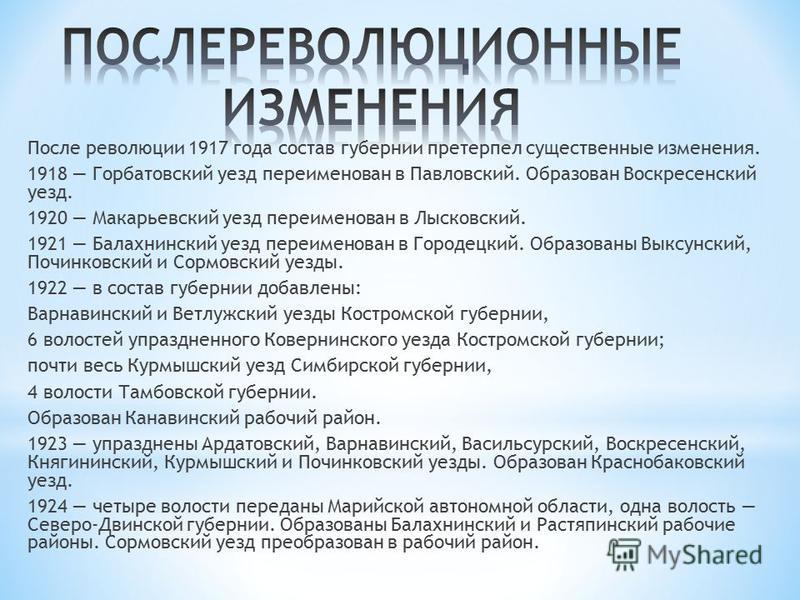 ПОСЛЕРЕВОЛЮЦИОННЫЕ ИЗМЕНЕНИЯ

После революции 1917 года состав губернии претерпел существенные изменения.

1918 — Горбатовский уезд переименован в Павловский. Образован Воскресенский уезд.

1920 — Макарьевский уезд переименован в Лысковский.

1921 — Балахнинский уезд переименован в Городецкий. Образованы Выксунский, Починковский и Сормовский уезды.

1922 — в состав губернии добавлены:

Варнавинский и Ветлужский уезды Костромской губернии,

6 волостей упраздненного Ковернинского уезда Костромской губернии;

почти весь Курмышский уезд Симбирской губернии,

4 волости Тамбовской губернии.

Образован Канавинский рабочий район.

1923 — упразднены Ардатовский, Варнавинский, Васильсурский, Воскресенский, Княгининский, Курмышский и Починковский уезды. Образован Краснобаковский уезд.

1924 — четыре волости переданы Марийской автономной области, одна волость — Северо-Двинской губернии. Образованы Балахнинский и Растяпинский рабочие районы. Сормовский уезд преобразован в рабочий район.

MyShared